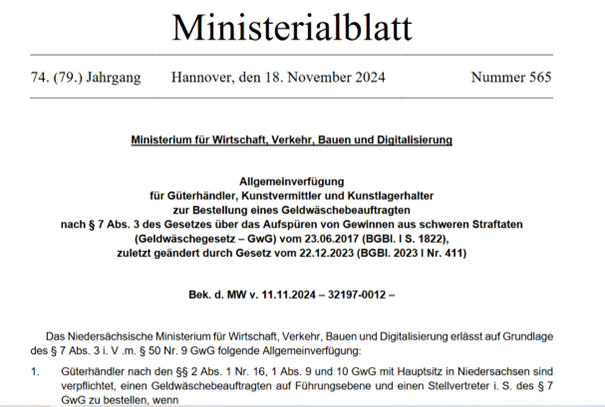 Ministerialblatt

74. (79.) Jahrgang Hannover, den 18. November 2024 Nummer 565

Ministerium für Wirtschaft, Verkehr, Bauen und Digitalisierung

Allgemeinverfügung
für Güterhändler, Kunstvermittler und Kunstlagerhalter
zur Bestellung eines Geldwäschebeauftragten
nach § 7 Abs. 3 des Gesetzes über das Aufspüren von Gewinnen aus schweren Straftaten
(Geldwäschegesetz – GwG) vom 23.06.2017 (BGBl. I S. 1822),
zuletzt geändert durch Gesetz vom 22.12.2023 (BGBl. 2023 I Nr. 411)

Bek. d. MW v. 11.11.2024 – 32197-0012 –

Das Niedersächsische Ministerium für Wirtschaft, Verkehr, Bauen und Digitalisierung erlässt auf Grundlage des § 7 Abs. 3 i. V .m. § 50 Nr. 9 GwG folgende Allgemeinverfügung:

1. Güterhändler nach den §§ 2 Abs. 1 Nr. 16, 1 Abs. 9 und 10 GwG mit Hauptsitz in Niedersachsen sind verpflichtet, einen Geldwäschebeauftragten auf Führungsebene und einen Stellvertreter i. S. des § 7 GwG zu bestellen, wenn